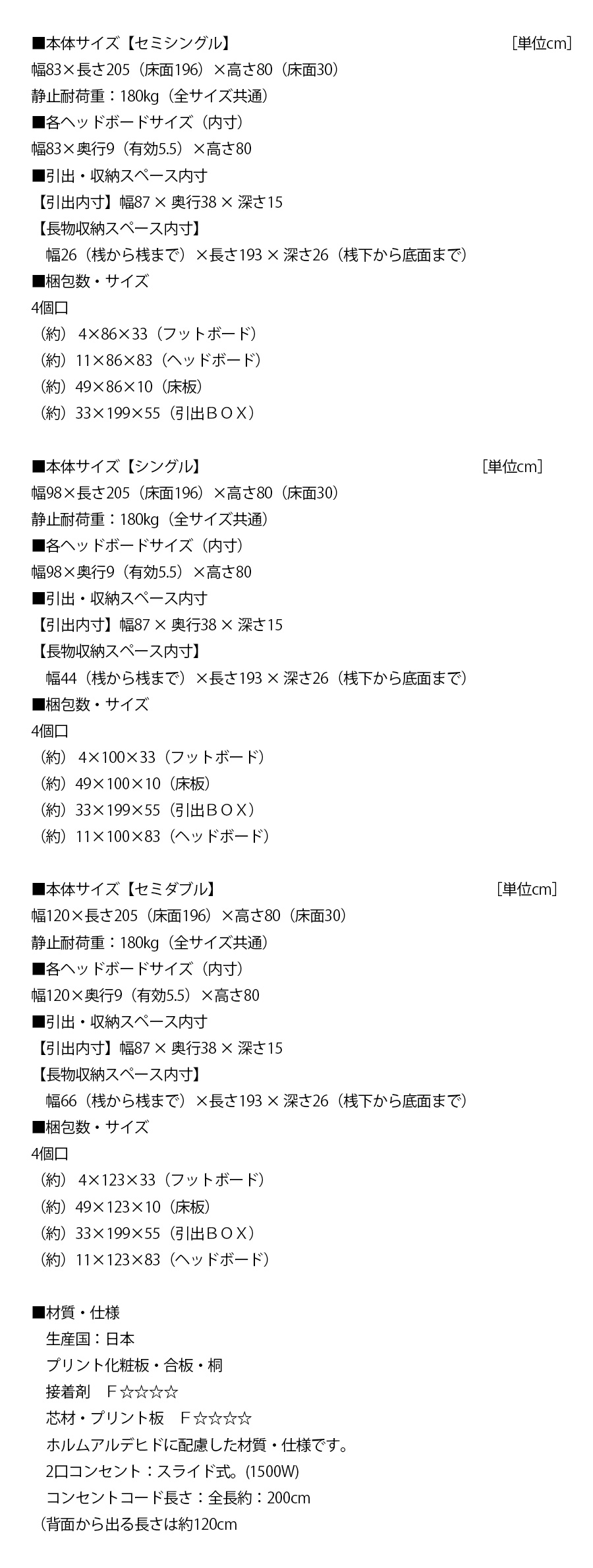 ■本体サイズ【セミシングル】 ［単位cm］
幅83×長さ205（床面196）×高さ80（床面30）
静止耐荷重：180kg（全サイズ共通）
■各ヘッドボードサイズ（内寸）
幅83×奥行9（有効5.5）×高さ80
■引出・収納スペース内寸
【引出内寸】幅87 × 奥行38 × 深さ15
【長物収納スペース内寸】
幅26（桟から桟まで）×長さ193 × 深さ26（桟下から底面まで）
■梱包数・サイズ
4個口
（約） 4×86×33（フットボード）
（約）11×86×83（ヘッドボード）
（約）49×86×10（床板）
（約）33×199×55（引出ＢＯＸ）

■本体サイズ【シングル】 ［単位cm］
幅98×長さ205（床面196）×高さ80（床面30）
静止耐荷重：180kg（全サイズ共通）
■各ヘッドボードサイズ（内寸）
幅98×奥行9（有効5.5）×高さ80
■引出・収納スペース内寸
【引出内寸】幅87 × 奥行38 × 深さ15
【長物収納スペース内寸】
幅44（桟から桟まで）×長さ193 × 深さ26（桟下から底面まで）
■梱包数・サイズ
4個口
（約） 4×100×33（フットボード）
（約）49×100×10（床板）
（約）33×199×55（引出ＢＯＸ）
（約）11×100×83（ヘッドボード）

■本体サイズ【セミダブル】 ［単位cm］
幅120×長さ205（床面196）×高さ80（床面30）
静止耐荷重：180kg（全サイズ共通）
■各ヘッドボードサイズ（内寸）
幅120×奥行9（有効5.5）×高さ80
■引出・収納スペース内寸
【引出内寸】幅87 × 奥行38 × 深さ15
【長物収納スペース内寸】
幅66（桟から桟まで）×長さ193 × 深さ26（桟下から底面まで）
■梱包数・サイズ
4個口
（約） 4×123×33（フットボード）
（約）49×123×10（床板）
（約）33×199×55（引出ＢＯＸ）
（約）11×123×83（ヘッドボード）

■材質・仕様
生産国：日本
プリント化粧板・合板・桐
接着剤 Ｆ☆☆☆☆
芯材・プリント板 Ｆ☆☆☆☆
ホルムアルデヒドに配慮した材質・仕様です。
2口コンセント：スライド式。(1500W)
コンセントコード長さ：全長約：200cm
（背面から出る長さは約120cm